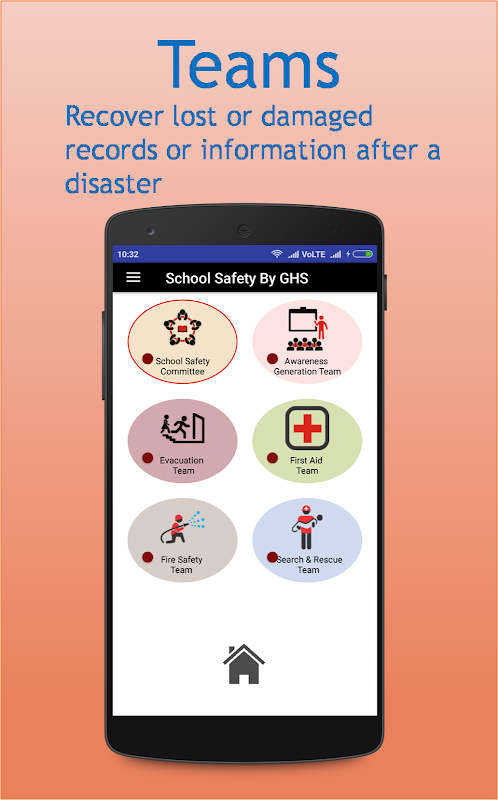 Teams

Recover lost or damaged records or information after a disaster

10:32 VoLTE

School Safety By GHS

School Safety Committee

Awareness Generation Team

Evacuation Team

First Aid Team

Fire Safety Team

Search & Rescue Team